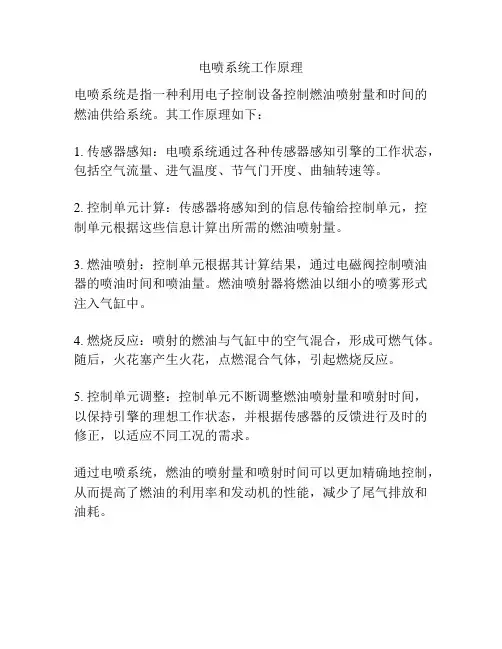 电喷系统工作原理

电喷系统是指一种利用电子控制设备控制燃油喷射量和时间的燃油供给系统。其工作原理如下：

1. 传感器感知：电喷系统通过各种传感器感知引擎的工作状态，包括空气流量、进气温度、节气门开度、曲轴转速等。

2. 控制单元计算：传感器将感知到的信息传输给控制单元，控制单元根据这些信息计算出所需的燃油喷射量。

3. 燃油喷射：控制单元根据其计算结果，通过电磁阀控制喷油器的喷油时间和喷油量。燃油喷射器将燃油以细小的喷雾形式注入气缸中。

4. 燃烧反应：喷射的燃油与气缸中的空气混合，形成可燃气体。随后，火花塞产生火花，点燃混合气体，引起燃烧反应。

5. 控制单元调整：控制单元不断调整燃油喷射量和喷射时间，以保持引擎的理想工作状态，并根据传感器的反馈进行及时的修正，以适应不同工况的需求。

通过电喷系统，燃油的喷射量和喷射时间可以更加精确地控制，从而提高了燃油的利用率和发动机的性能，减少了尾气排放和油耗。